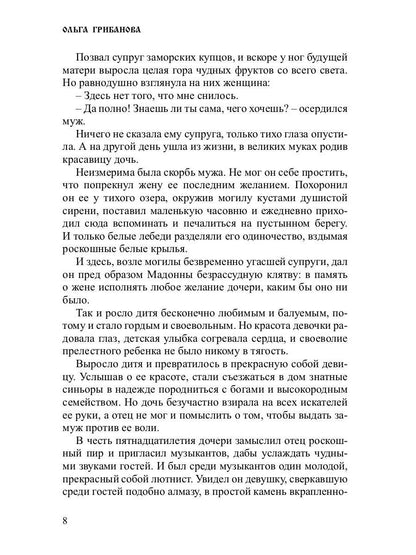 ОЛЬГА ГРИБАНОВА

Позвал супруг заморских купцов, и вскоре у ног будущей матери выросла целая гора чудных фруктов со всего света. Но равнодушно взглянула на них женщина:
– Здесь нет того, что мне снилось.
– Да полно! Знаешь ли ты сама, чего хочешь? – осердился муж.
Ничего не сказала ему супруга, только тихо глаза опустила. А на другой день ушла из жизни, в великих муках родив красавицу дочь.
Неизмерима была скорбь мужа. Не мог он себе простить, что попрекнул жену ее последним желанием. Похоронил он ее у тихого озера, окружив могилу кустами душистой сирени, поставил маленькую часовню и ежедневно приходил сюда вспоминать и печалиться на пустынном берегу. И только белые лебеди разделяли его одиночество, вздымая роскошные белые крылья.
И здесь, возле могилы безвременно угасшей супруги, дал он пред образом Мадонны безрассудную клятву: в память о жене исполнять любое желание дочери, каким бы оно ни было.
Так и росло дитя бесконечно любимым и балуемым, потому и стало гордым и своевольным. Но красота девочки радовала глаз, детская улыбка согревала сердца, и своеволие прелестного ребенка не было никому в тягость.
Выросло дитя и превратилось в прекрасную собой девицу. Услышав о ее красоте, стали съезжаться в дом знатные синьоры в надежде породниться с богами и высокородным семейством. Но дочь безучастно взирала на всех искателей ее руки, а отец не мог и помыслить о том, чтобы выдать замуж против ее воли.
В честь пятнадцатилетия дочери замыслил отец роскошный пир и пригласил музыкантов, дабы услаждать чудными звуками гостей. И был среди музыкантов один молодой, прекрасный собой лютнист. Увидел он девушку, сверкавшую среди гостей подобно алмазу, в простой камень вкрапленно-

8